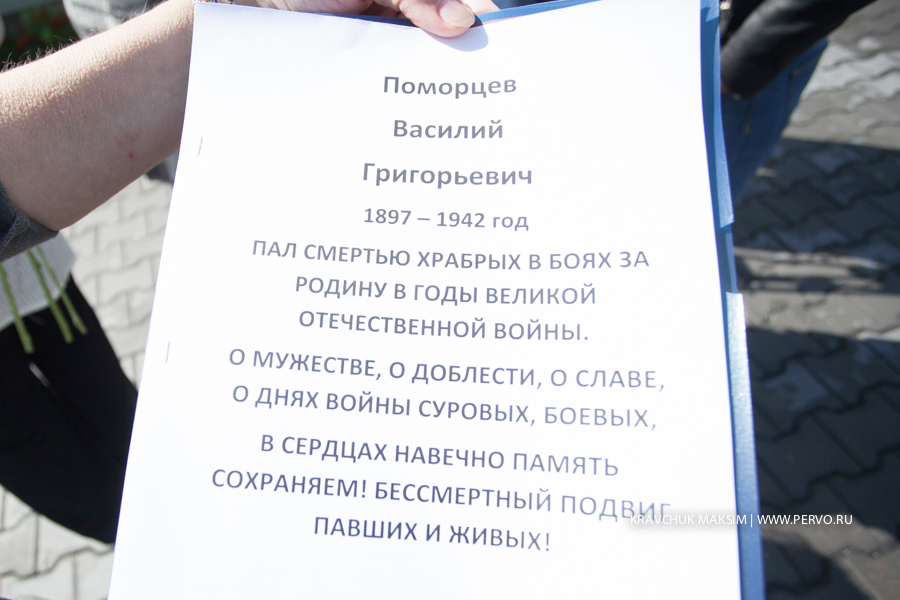 Поморцев

Василий

Григорьевич

1897 – 1942 год

ПАЛ СМЕРТЬЮ ХРАБРЫХ В БОЯХ ЗА РОДИНУ В ГОДЫ ВЕЛИКОЙ ОТЕЧЕСТВЕННОЙ ВОЙНЫ.

О МУЖЕСТВЕ, О ДОБЛЕСТИ, О СЛАВЕ,
О ДНЯХ ВОЙНЫ СУРОВЫХ, БОЕВЫХ,

В СЕРДЦАХ НАВЕЧНО ПАМЯТЬ
СОХРАНЯЕМ! БЕССМЕРТНЫЙ ПОДВИГ
ПАВШИХ И ЖИВЫХ!

KRAVCHUK MAKSIM | WWW.PERVO.RU